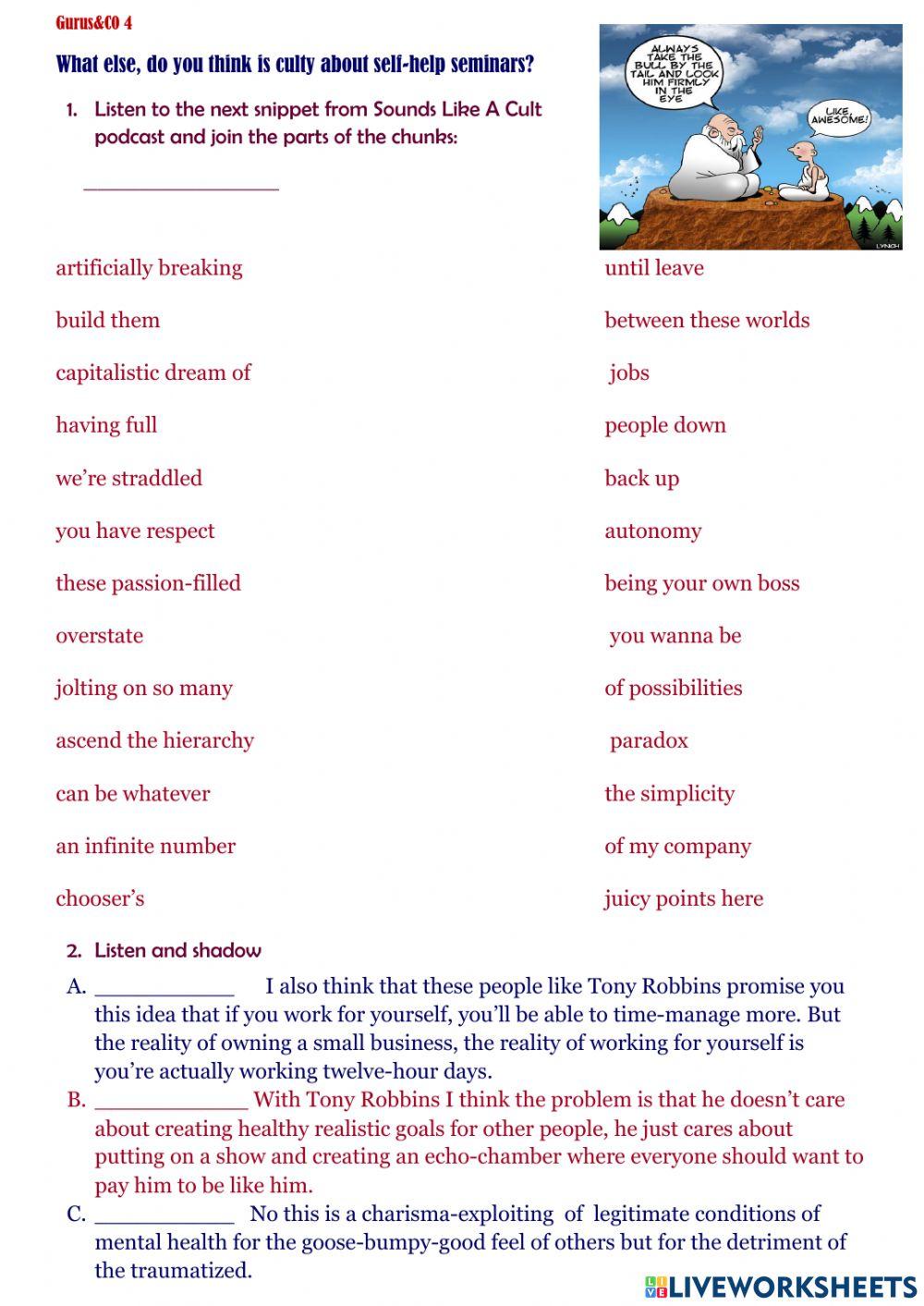 Gurus&CO 4

What else, do you think is culty about self-help seminars?

1. Listen to the next snippet from Sounds Like A Cult podcast and join the parts of the chunks:

_______________

ALWAYS TAKE THE BULL BY THE TAIL AND LOOK HIM FIRMLY IN THE EYE

LIKE, AWESOME!

LYNCH

artificially breaking

build them

capitalistic dream of

having full

we're straddled

you have respect

these passion-filled

overstate

jolting on so many

ascend the hierarchy

can be whatever

an infinite number

chooser's

until leave

between these worlds

jobs

people down

back up

autonomy

being your own boss

you wanna be

of possibilities

paradox

the simplicity

of my company

juicy points here

2. Listen and shadow

A. __________ I also think that these people like Tony Robbins promise you this idea that if you work for yourself, you'll be able to time-manage more. But the reality of owning a small business, the reality of working for yourself is you're actually working twelve-hour days.

B. ___________ With Tony Robbins I think the problem is that he doesn't care about creating healthy realistic goals for other people, he just cares about putting on a show and creating an echo-chamber where everyone should want to pay him to be like him.

C. __________ No this is a charisma-exploiting of legitimate conditions of mental health for the goose-bumpy-good feel of others but for the detriment of the traumatized.

LIVEWORKSHEETS